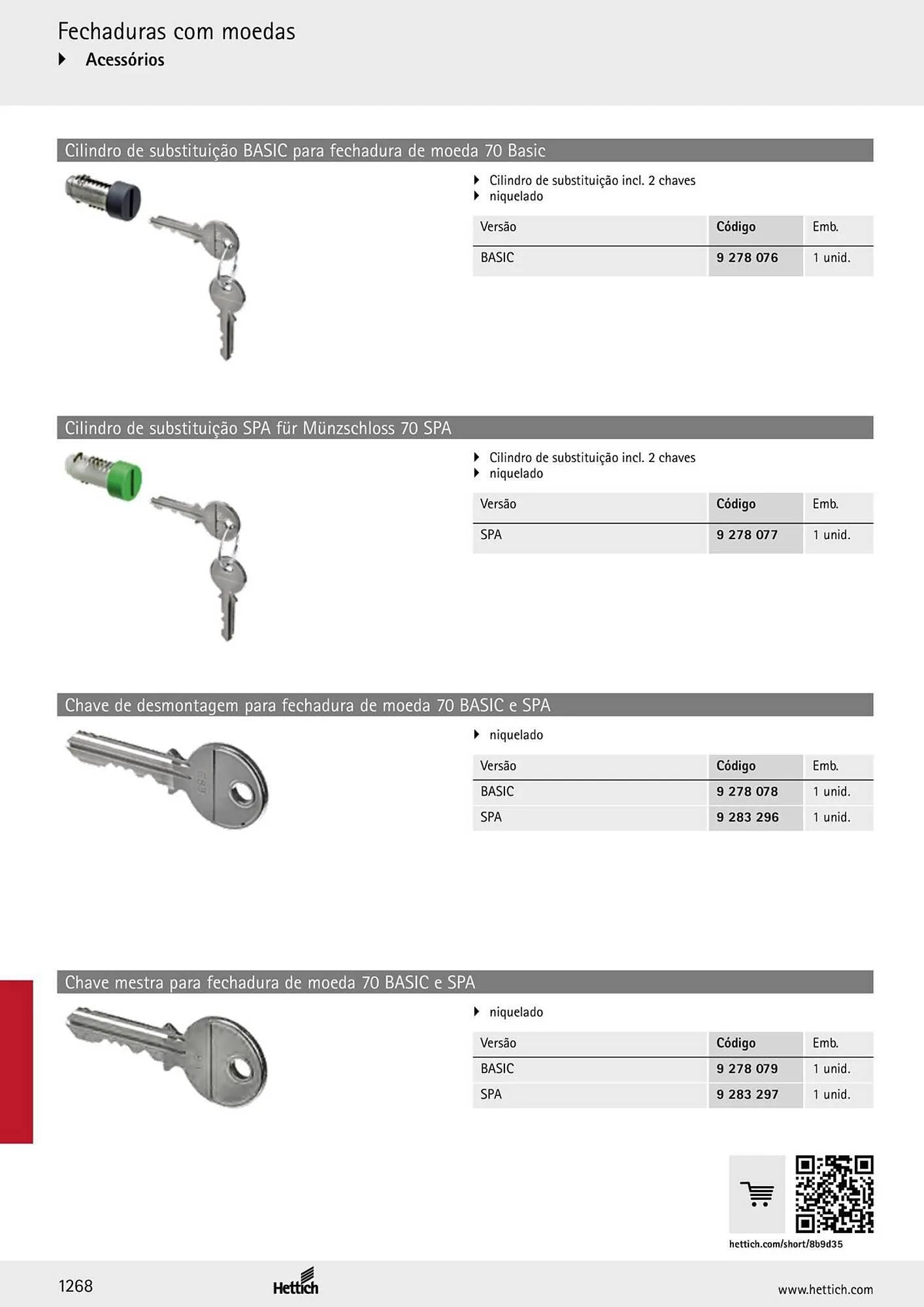 Fechaduras com moedas
▸ Acessórios

Cilindro de substituição BASIC para fechadura de moeda 70 Basic

▸ Cilindro de substituição incl. 2 chaves
▸ niquelado

| Versão | Código | Emb. |
|---|---|---|
| BASIC | 9 278 076 | 1 unid. |

Cilindro de substituição SPA für Münzschloss 70 SPA

▸ Cilindro de substituição incl. 2 chaves
▸ niquelado

| Versão | Código | Emb. |
|---|---|---|
| SPA | 9 278 077 | 1 unid. |

Chave de desmontagem para fechadura de moeda 70 BASIC e SPA

▸ niquelado

| Versão | Código | Emb. |
|---|---|---|
| BASIC | 9 278 078 | 1 unid. |
| SPA | 9 283 296 | 1 unid. |

Chave mestra para fechadura de moeda 70 BASIC e SPA

▸ niquelado

| Versão | Código | Emb. |
|---|---|---|
| BASIC | 9 278 079 | 1 unid. |
| SPA | 9 283 297 | 1 unid. |

hettich.com/short/8b9d35

1268 Hettich www.hettich.com